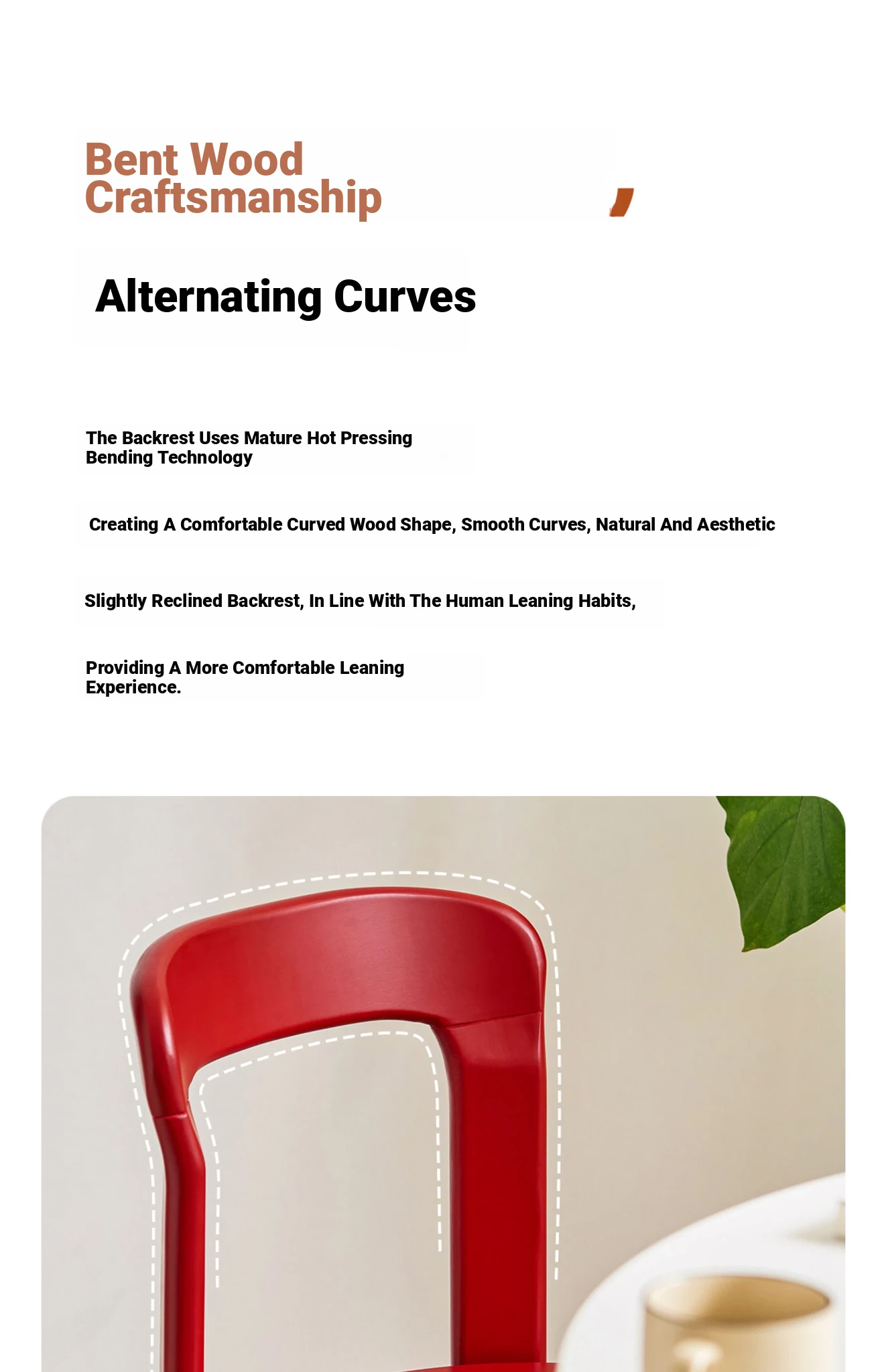 Bent Wood Craftsmanship

Alternating Curves

The Backrest Uses Mature Hot Pressing Bending Technology

Creating A Comfortable Curved Wood Shape, Smooth Curves, Natural And Aesthetic

Slightly Reclined Backrest, In Line With The Human Leaning Habits,

Providing A More Comfortable Leaning Experience.